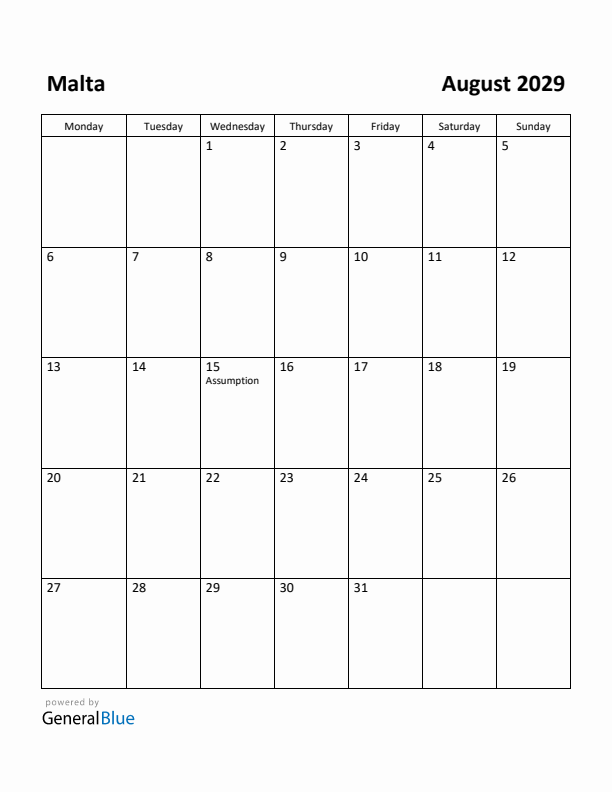 Malta

August 2029

| Monday | Tuesday | Wednesday | Thursday | Friday | Saturday | Sunday |
|---|---|---|---|---|---|---|
| | | 1 | 2 | 3 | 4 | 5 |
| 6 | 7 | 8 | 9 | 10 | 11 | 12 |
| 13 | 14 | 15 Assumption | 16 | 17 | 18 | 19 |
| 20 | 21 | 22 | 23 | 24 | 25 | 26 |
| 27 | 28 | 29 | 30 | 31 | | |

powered by
GeneralBlue